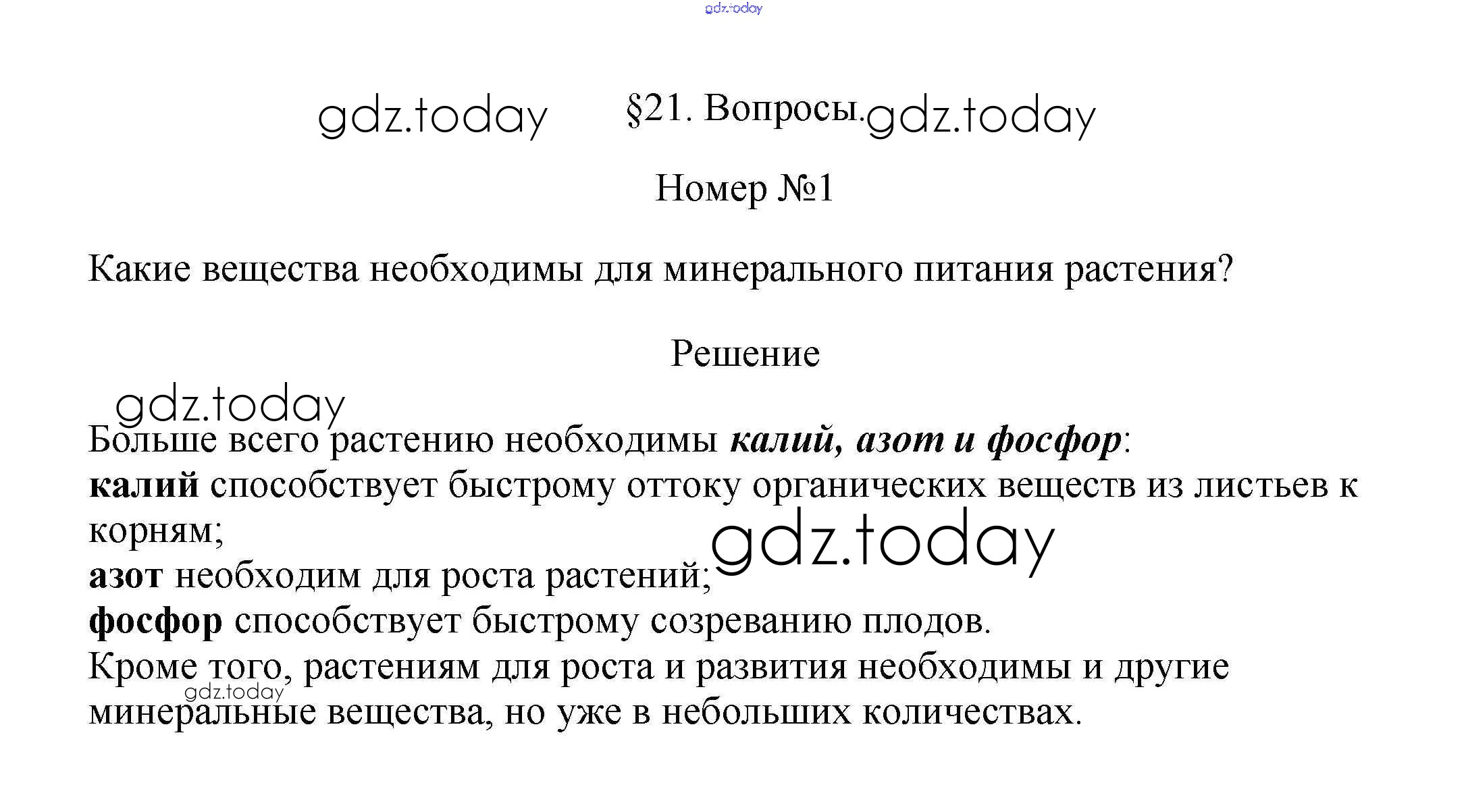 §21. Вопросы.

Номер №1

Какие вещества необходимы для минерального питания растения?

Решение

Больше всего растению необходимы калий, азот и фосфор:
калий способствует быстрому оттоку органических веществ из листьев к корням;
азот необходим для роста растений;
фосфор способствует быстрому созреванию плодов.
Кроме того, растениям для роста и развития необходимы и другие минеральные вещества, но уже в небольших количествах.

gdz.today